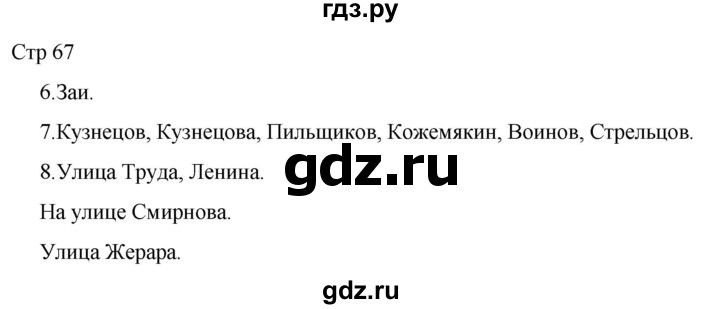 гдз.ру

Стр 67

6.Заи.

7.Кузнецов, Кузнецова, Пильщиков, Кожемякин, Воинов, Стрельцов.

8.Улица Труда, Ленина.

gdz.ru

На улице Смирнова.

Улица Жерара.

gdz.ru